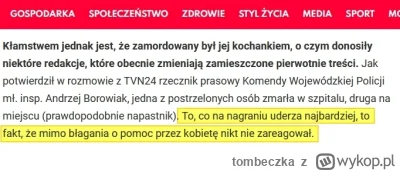 GOSPODARKA SPOŁECZEŃSTWO ZDROWIE STYL ŻYCIA MEDIA SPORT MO

Kłamstwem jednak jest, że zamordowany był jej kochankiem, o czym donosiły niektóre redakcje, które obecnie zmieniają zamieszczone pierwotnie treści. Jak potwierdził w rozmowie z TVN24 rzecznik prasowy Komendy Wojewódzkiej Policji mł. insp. Andrzej Borowiak, jedna z postrzelonych osób zmarła w szpitalu, druga na miejscu (prawdopodobnie napastnik). To, co na nagraniu uderza najbardziej, to fakt, że mimo błagania o pomoc przez kobietę nikt nie zareagował.

tombeczka z wykop.pl